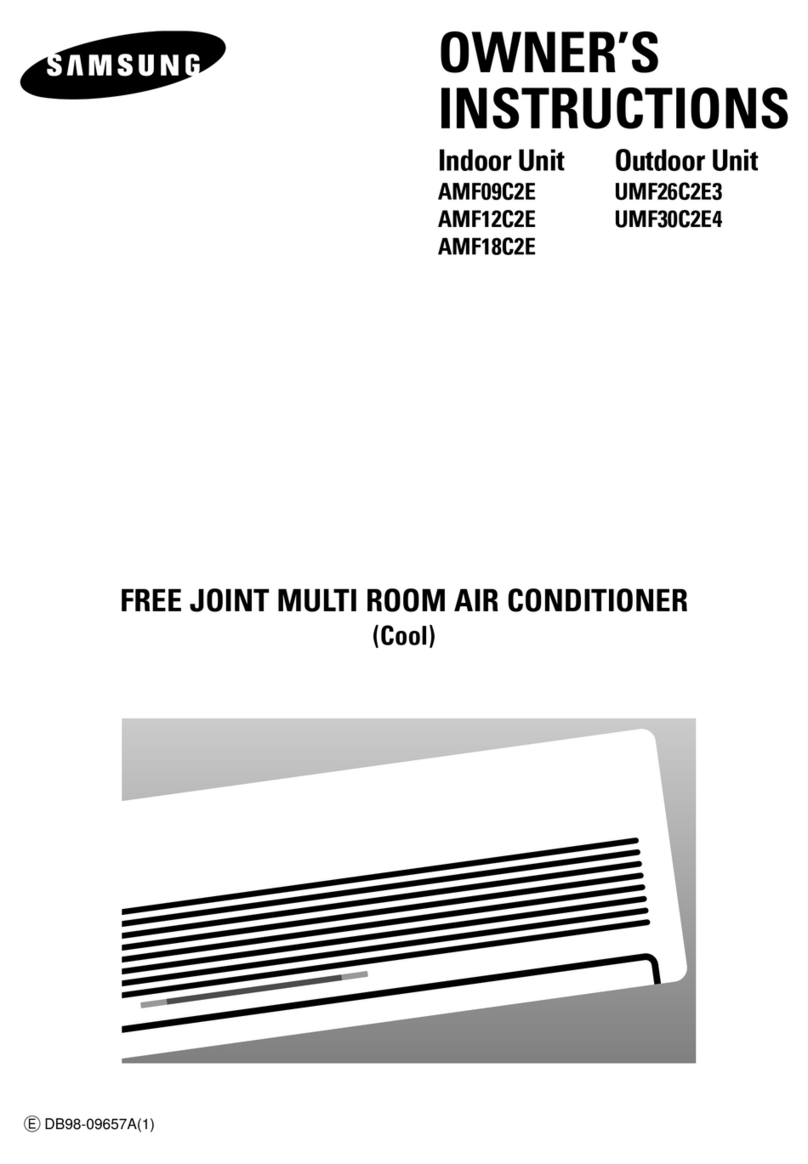 SAMSUNG

OWNER'S INSTRUCTIONS

Indoor Unit
AMF09C2E
AMF12C2E
AMF18C2E

Outdoor Unit
UMF26C2E3
UMF30C2E4

FREE JOINT MULTI ROOM AIR CONDITIONER
(Cool)

Ⓔ DB98-09657A(1)